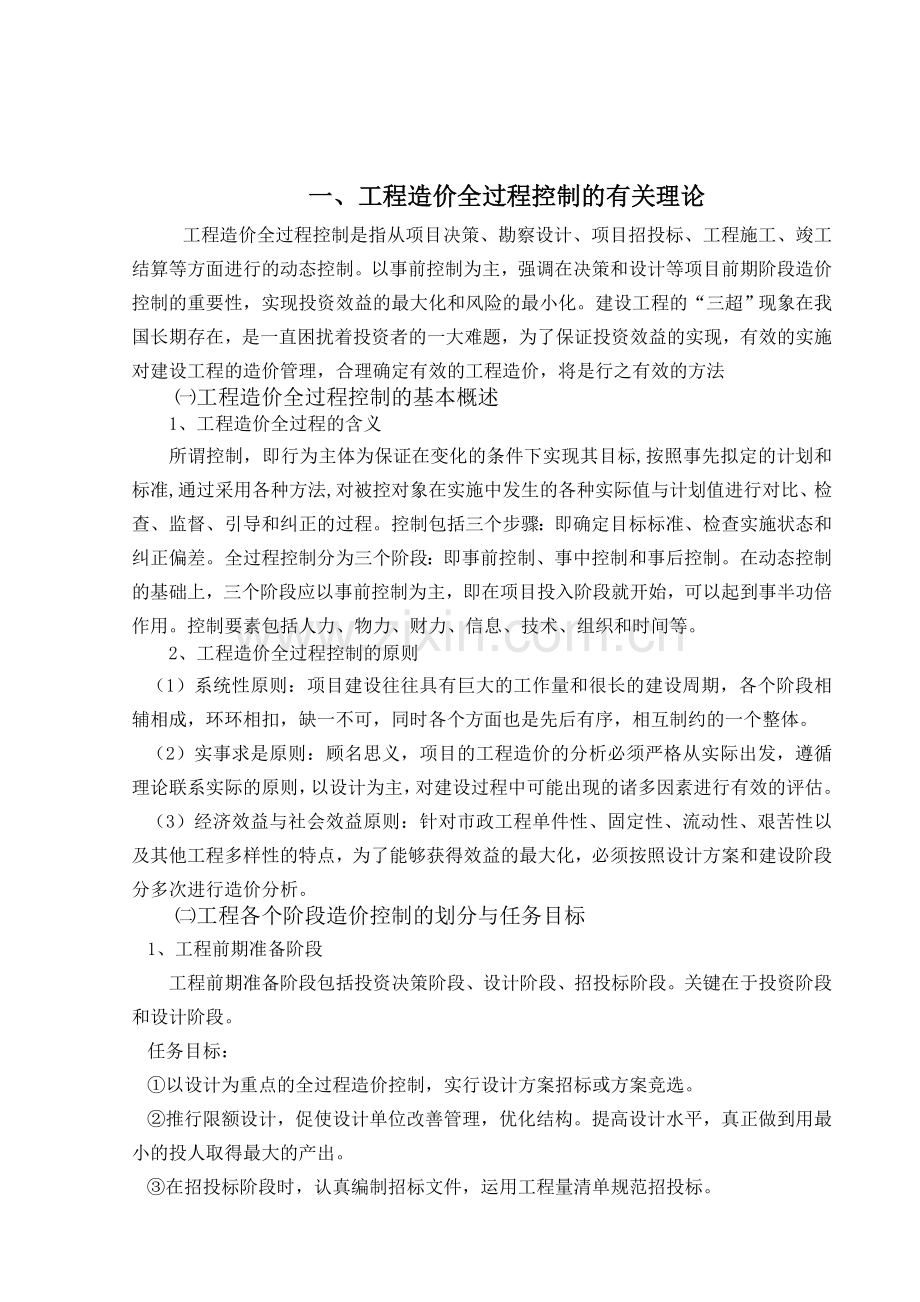 一、工程造价全过程控制的有关理论

工程造价全过程控制是指从项目决策、勘察设计、项目招投标、工程施工、竣工结算等方面进行的动态控制。以事前控制为主，强调在决策和设计等项目前期阶段造价控制的重要性，实现投资效益的最大化和风险的最小化。建设工程的“三超”现象在我国长期存在，是一直困扰着投资者的一大难题，为了保证投资效益的实现，有效的实施对建设工程的造价管理，合理确定有效的工程造价，将是行之有效的方法

㈠工程造价全过程控制的基本概述

1、工程造价全过程的含义

所谓控制，即行为主体为保证在变化的条件下实现其目标,按照事先拟定的计划和标准,通过采用各种方法,对被控对象在实施中发生的各种实际值与计划值进行对比、检查、监督、引导和纠正的过程。控制包括三个步骤：即确定目标标准、检查实施状态和纠正偏差。全过程控制分为三个阶段：即事前控制、事中控制和事后控制。在动态控制的基础上，三个阶段应以事前控制为主，即在项目投入阶段就开始，可以起到事半功倍作用。控制要素包括人力、物力、财力、信息、技术、组织和时间等。

2、工程造价全过程控制的原则

（1）系统性原则：项目建设往往具有巨大的工作量和很长的建设周期，各个阶段相辅相成，环环相扣，缺一不可，同时各个方面也是先后有序，相互制约的一个整体。

（2）实事求是原则：顾名思义，项目的工程造价的分析必须严格从实际出发，遵循理论联系实际的原则，以设计为主，对建设过程中可能出现的诸多因素进行有效的评估。

（3）经济效益与社会效益原则：针对市政工程单件性、固定性、流动性、艰苦性以及其他工程多样性的特点，为了能够获得效益的最大化，必须按照设计方案和建设阶段分多次进行造价分析。

㈡工程各个阶段造价控制的划分与任务目标

1、工程前期准备阶段

工程前期准备阶段包括投资决策阶段、设计阶段、招投标阶段。关键在于投资阶段和设计阶段。

任务目标：

①以设计为重点的全过程造价控制，实行设计方案招标或方案竞选。

②推行限额设计，促使设计单位改善管理，优化结构。提高设计水平，真正做到用最小的投人取得最大的产出。

③在招投标阶段时，认真编制招标文件，运用工程量清单规范招投标。

www.zixin.com.cn